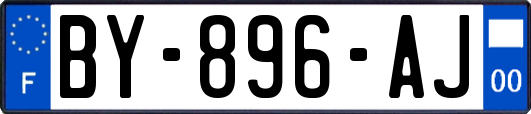 F
BY-896-AJ
00